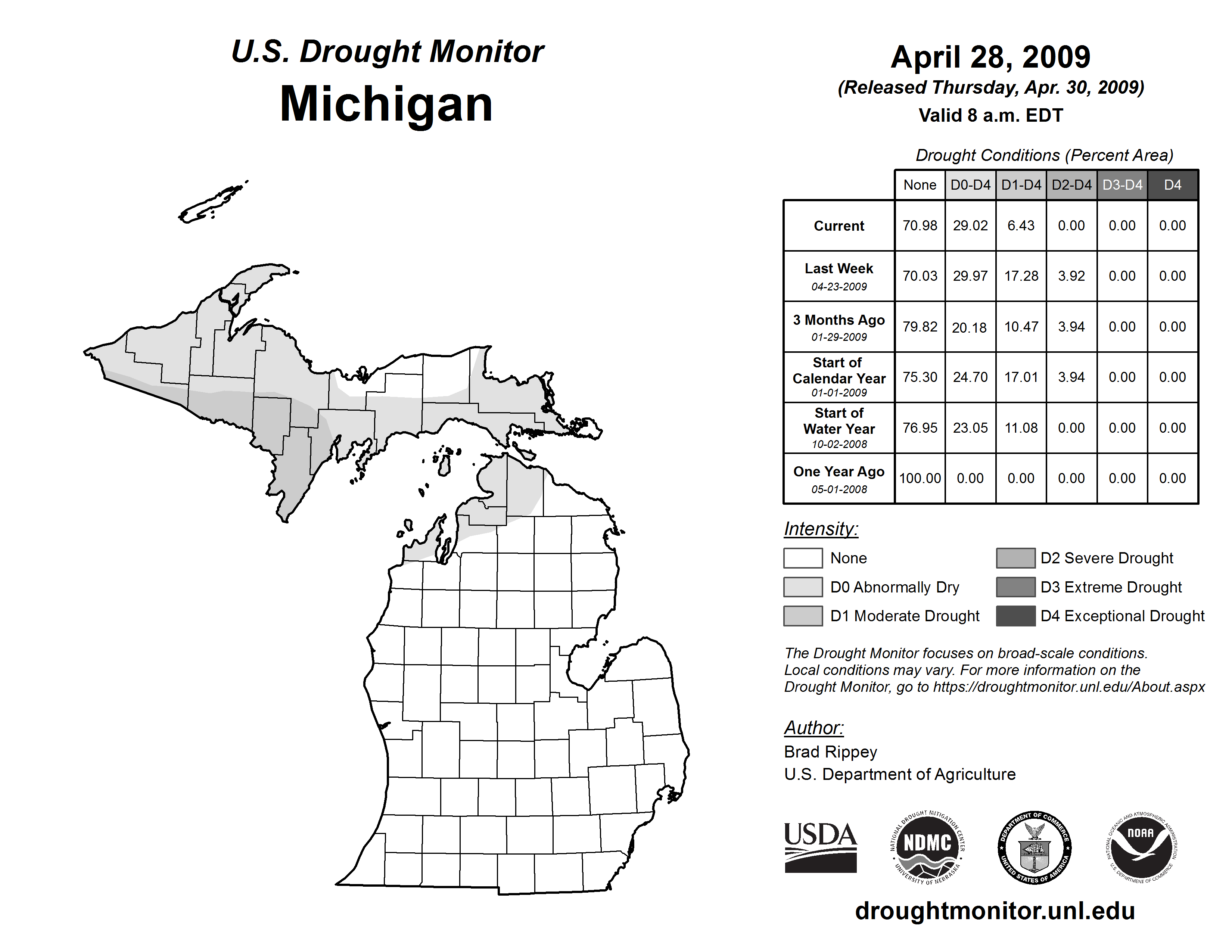 U.S. Drought Monitor
Michigan

April 28, 2009
(Released Thursday, Apr. 30, 2009)
Valid 8 a.m. EDT

Drought Conditions (Percent Area)

| | None | D0-D4 | D1-D4 | D2-D4 | D3-D4 | D4 |
|---|---|---|---|---|---|---|
| Current | 70.98 | 29.02 | 6.43 | 0.00 | 0.00 | 0.00 |
| Last Week 04-23-2009 | 70.03 | 29.97 | 17.28 | 3.92 | 0.00 | 0.00 |
| 3 Months Ago 01-29-2009 | 79.82 | 20.18 | 10.47 | 3.94 | 0.00 | 0.00 |
| Start of Calendar Year 01-01-2009 | 75.30 | 24.70 | 17.01 | 3.94 | 0.00 | 0.00 |
| Start of Water Year 10-02-2008 | 76.95 | 23.05 | 11.08 | 0.00 | 0.00 | 0.00 |
| One Year Ago 05-01-2008 | 100.00 | 0.00 | 0.00 | 0.00 | 0.00 | 0.00 |

Intensity:
None
D0 Abnormally Dry
D1 Moderate Drought
D2 Severe Drought
D3 Extreme Drought
D4 Exceptional Drought

The Drought Monitor focuses on broad-scale conditions. Local conditions may vary. For more information on the Drought Monitor, go to https://droughtmonitor.unl.edu/About.aspx

Author:
Brad Rippey
U.S. Department of Agriculture

USDA
NATIONAL DROUGHT MITIGATION CENTER NDMC UNIVERSITY OF NEBRASKA
DEPARTMENT OF COMMERCE UNITED STATES OF AMERICA
NATIONAL OCEANIC AND ATMOSPHERIC ADMINISTRATION NOAA U.S. DEPARTMENT OF COMMERCE

droughtmonitor.unl.edu